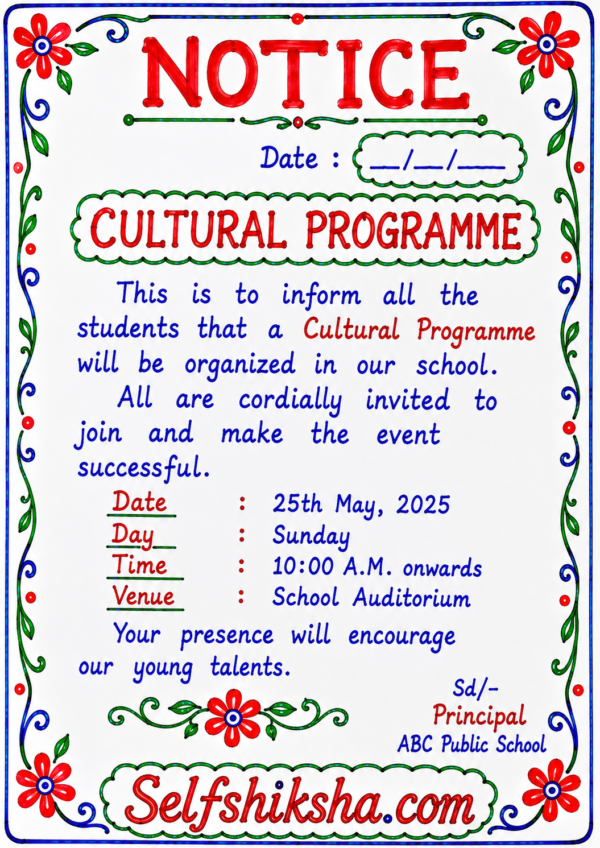 NOTICE

Date : ____/____/____

CULTURAL PROGRAMME

This is to inform all the students that a Cultural Programme will be organized in our school.

All are cordially invited to join and make the event successful.

Date : 25th May, 2025
Day : Sunday
Time : 10:00 A.M. onwards
Venue : School Auditorium

Your presence will encourage our young talents.

Sd/-
Principal
ABC Public School

Selfshiksha.com